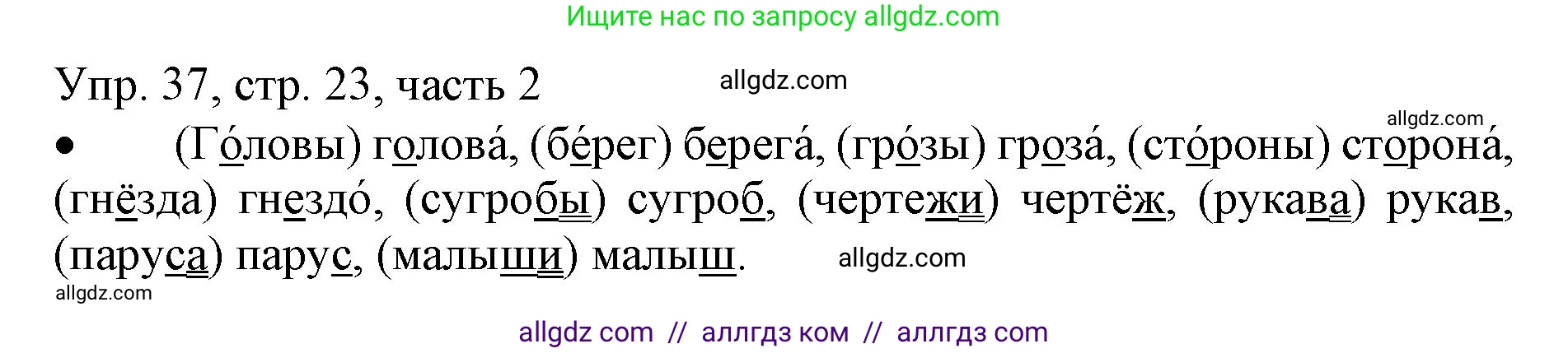 Ищите нас по запросу allgdz.com

Упр. 37, стр. 23, часть 2 allgdz.com

allgdz.com

• (Го́ловы) голова́, (бе́рег) берега́, (гро́зы) гроза́, (сто́роны) сторона́, (гнёзда) гнездо́, (сугробы) сугроб, (чертежи) чертёж, (рукава) рукав, (паруса) парус, (малыши) малыш. allgdz.com

allgdz.com

allgdz com // аллгдз ком // аллгдз com